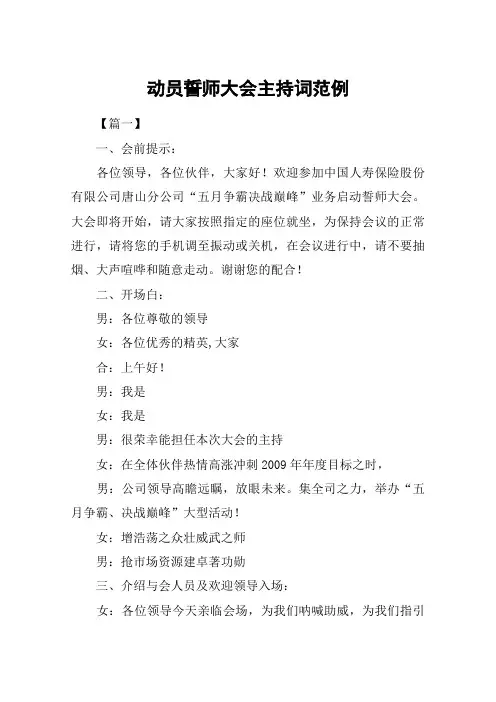 动员誓师大会主持词范例

【篇一】

一、会前提示：

各位领导，各位伙伴，大家好！欢迎参加中国人寿保险股份有限公司唐山分公司“五月争霸决战巅峰”业务启动誓师大会。大会即将开始，请大家按照指定的座位就坐，为保持会议的正常进行，请将您的手机调至振动或关机，在会议进行中，请不要抽烟、大声喧哗和随意走动。谢谢您的配合！

二、开场白：

男：各位尊敬的领导

女：各位优秀的精英,大家

合：上午好！

男：我是

女：我是

男：很荣幸能担任本次大会的主持

女：在全体伙伴热情高涨冲刺 2009 年年度目标之时，

男：公司领导高瞻远瞩，放眼未来。集全司之力，举办“五月争霸、决战巅峰”大型活动！

女：增浩荡之众壮威武之师

男：抢市场资源建卓著功勋

三、介绍与会人员及欢迎领导入场：

女：各位领导今天亲临会场，为我们呐喊助威，为我们指引